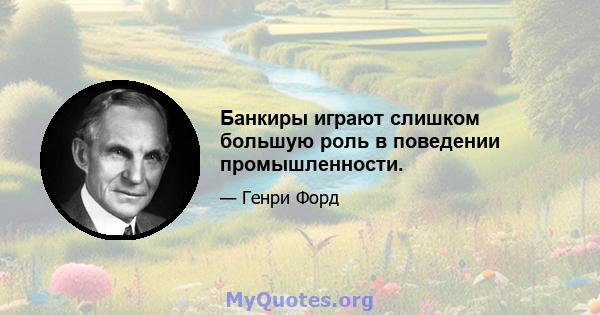 Банкиры играют слишком большую роль в поведении промышленности.

— Генри Форд

MyQuotes.org